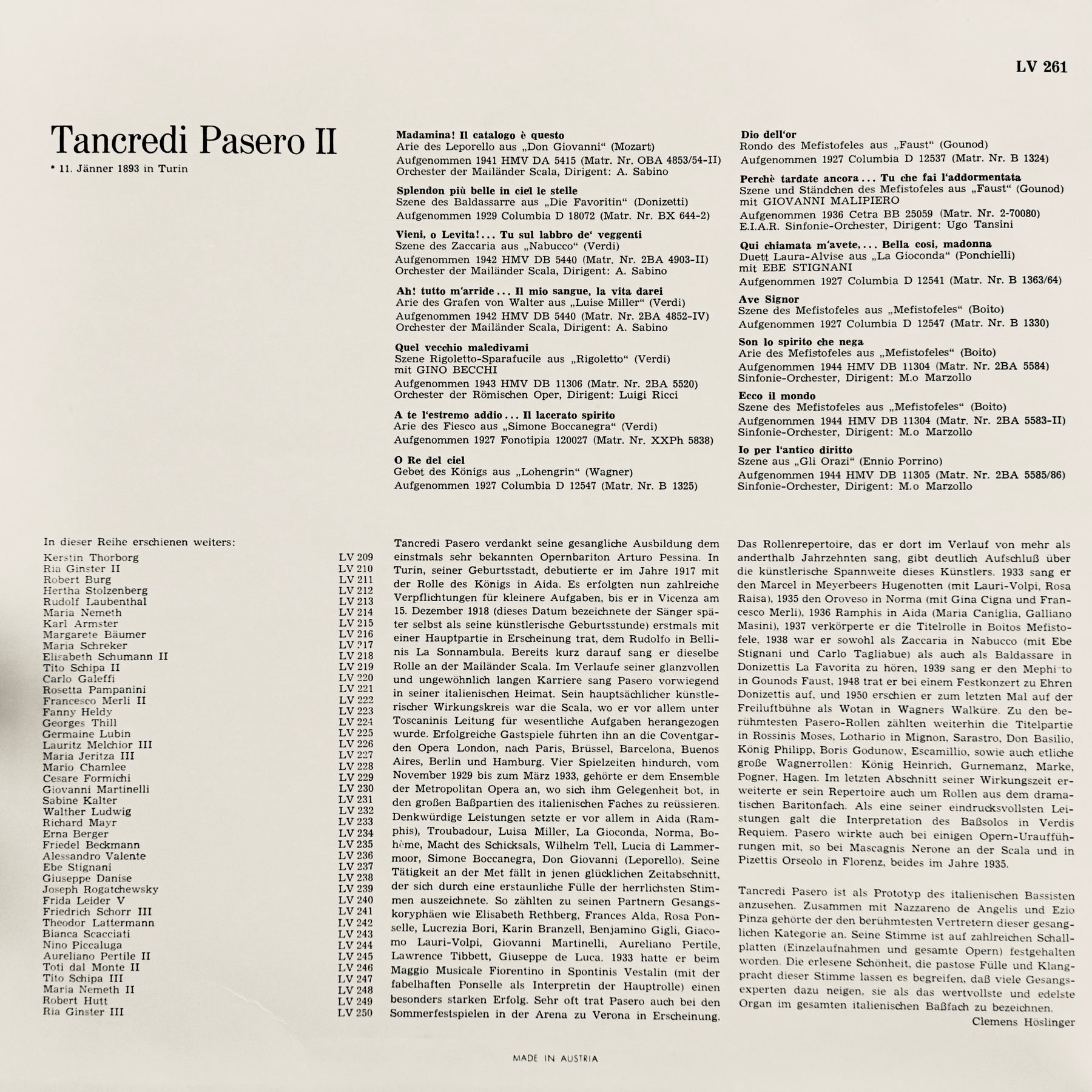 LV 261

Tancredi Pasero II

* 11. Jänner 1893 in Turin

**Madamina! Il catalogo è questo**
Arie des Leporello aus „Don Giovanni" (Mozart)
Aufgenommen 1941 HMV DA 5415 (Matr. Nr. OBA 4853/54-II)
Orchester der Mailänder Scala, Dirigent: A. Sabino

**Splendon più belle in ciel le stelle**
Szene des Baldassarre aus „Die Favoritin" (Donizetti)
Aufgenommen 1929 Columbia D 18072 (Matr. Nr. BX 644-2)

**Vieni, o Levita! . . . Tu sul labbro de' veggenti**
Szene des Zaccaria aus „Nabucco" (Verdi)
Aufgenommen 1942 HMV DB 5440 (Matr. Nr. 2BA 4903-II)
Orchester der Mailänder Scala, Dirigent: A. Sabino

**Ah! tutto m'arride . . . Il mio sangue, la vita darei**
Arie des Grafen von Walter aus „Luise Miller" (Verdi)
Aufgenommen 1942 HMV DB 5440 (Matr. Nr. 2BA 4852-IV)
Orchester der Mailänder Scala, Dirigent: A. Sabino

**Quel vecchio maledivami**
Szene Rigoletto-Sparafucile aus „Rigoletto" (Verdi)
mit GINO BECCHI
Aufgenommen 1943 HMV DB 11306 (Matr. Nr. 2BA 5520)
Orchester der Römischen Oper, Dirigent: Luigi Ricci

**A te l'estremo addio . . . Il lacerato spirito**
Arie des Fiesco aus „Simone Boccanegra" (Verdi)
Aufgenommen 1927 Fonotipia 120027 (Matr. Nr. XXPh 5838)

**O Re del ciel**
Gebet des Königs aus „Lohengrin" (Wagner)
Aufgenommen 1927 Columbia D 12547 (Matr. Nr. B 1325)

**Dio dell'or**
Rondo des Mefistofeles aus „Faust" (Gounod)
Aufgenommen 1927 Columbia D 12537 (Matr. Nr. B 1324)

**Perchè tardate ancora . . . Tu che fai l'addormentata**
Szene und Ständchen des Mefistofeles aus „Faust" (Gounod)
mit GIOVANNI MALIPIERO
Aufgenommen 1936 Cetra BB 25059 (Matr. Nr. 2-70080)
E.I.A.R. Sinfonie-Orchester, Dirigent: Ugo Tansini

**Qui chiamata m'avete, . . . Bella cosi, madonna**
Duett Laura-Alvise aus „La Gioconda" (Ponchielli)
mit EBE STIGNANI
Aufgenommen 1927 Columbia D 12541 (Matr. Nr. B 1363/64)

**Ave Signor**
Szene des Mefistofeles aus „Mefistofeles" (Boito)
Aufgenommen 1927 Columbia D 12547 (Matr. Nr. B 1330)

**Son lo spirito che nega**
Arie des Mefistofeles aus „Mefistofeles" (Boito)
Aufgenommen 1944 HMV DB 11304 (Matr. Nr. 2BA 5584)
Sinfonie-Orchester, Dirigent: M.o Marzollo

**Ecco il mondo**
Szene des Mefistofeles aus „Mefistofeles" (Boito)
Aufgenommen 1944 HMV DB 11304 (Matr. Nr. 2BA 5583-II)
Sinfonie-Orchester, Dirigent: M.o Marzollo

**Io per l'antico diritto**
Szene aus „Gli Orazi" (Ennio Porrino)
Aufgenommen 1944 HMV DB 11305 (Matr. Nr. 2BA 5585/86)
Sinfonie-Orchester, Dirigent: M.o Marzollo

In dieser Reihe erschienen weiters:

| | |
|---|---|
| Kerstin Thorborg | LV 209 |
| Ria Ginster II | LV 210 |
| Robert Burg | LV 211 |
| Hertha Stolzenberg | LV 212 |
| Rudolf Laubenthal | LV 213 |
| Maria Nemeth | LV 214 |
| Karl Armster | LV 215 |
| Margarete Bäumer | LV 216 |
| Maria Schreker | LV 217 |
| Elisabeth Schumann II | LV 218 |
| Tito Schipa II | LV 219 |
| Carlo Galeffi | LV 220 |
| Rosetta Pampanini | LV 221 |
| Francesco Merli II | LV 222 |
| Fanny Heldy | LV 223 |
| Georges Thill | LV 224 |
| Germaine Lubin | LV 225 |
| Lauritz Melchior III | LV 226 |
| Maria Jeritza III | LV 227 |
| Mario Chamlee | LV 228 |
| Cesare Formichi | LV 229 |
| Giovanni Martinelli | LV 230 |
| Sabine Kalter | LV 231 |
| Walther Ludwig | LV 232 |
| Richard Mayr | LV 233 |
| Erna Berger | LV 234 |
| Friedel Beckmann | LV 235 |
| Alessandro Valente | LV 236 |
| Ebe Stignani | LV 237 |
| Giuseppe Danise | LV 238 |
| Joseph Rogatchewsky | LV 239 |
| Frida Leider V | LV 240 |
| Friedrich Schorr III | LV 241 |
| Theodor Lattermann | LV 242 |
| Bianca Scacciati | LV 243 |
| Nino Piccaluga | LV 244 |
| Aureliano Pertile II | LV 245 |
| Toti dal Monte II | LV 246 |
| Tito Schipa III | LV 247 |
| Maria Nemeth II | LV 248 |
| Robert Hutt | LV 249 |
| Ria Ginster III | LV 250 |

Tancredi Pasero verdankt seine gesangliche Ausbildung dem einstmals sehr bekannten Opernbariton Arturo Pessina. In Turin, seiner Geburtsstadt, debutierte er im Jahre 1917 mit der Rolle des Königs in Aida. Es erfolgten nun zahlreiche Verpflichtungen für kleinere Aufgaben, bis er in Vicenza am 15. Dezember 1918 (dieses Datum bezeichnete der Sänger später selbst als seine künstlerische Geburtsstunde) erstmals mit einer Hauptpartie in Erscheinung trat, dem Rudolfo in Bellinis La Sonnambula. Bereits kurz darauf sang er dieselbe Rolle an der Mailänder Scala. Im Verlaufe seiner glanzvollen und ungewöhnlich langen Karriere sang Pasero vorwiegend in seiner italienischen Heimat. Sein hauptsächlicher künstlerischer Wirkungskreis war die Scala, wo er vor allem unter Toscaninis Leitung für wesentliche Aufgaben herangezogen wurde. Erfolgreiche Gastspiele führten ihn an die Coventgarden Opera London, nach Paris, Brüssel, Barcelona, Buenos Aires, Berlin und Hamburg. Vier Spielzeiten hindurch, vom November 1929 bis zum März 1933, gehörte er dem Ensemble der Metropolitan Opera an, wo sich ihm Gelegenheit bot, in den großen Baßpartien des italienischen Faches zu reüssieren. Denkwürdige Leistungen setzte er vor allem in Aida (Ramphis), Troubadour, Luisa Miller, La Gioconda, Norma, Bohème, Macht des Schicksals, Wilhelm Tell, Lucia di Lammermoor, Simone Boccanegra, Don Giovanni (Leporello). Seine Tätigkeit an der Met fällt in jenen glücklichen Zeitabschnitt, der sich durch eine erstaunliche Fülle der herrlichsten Stimmen auszeichnete. So zählten zu seinen Partnern Gesangskoryphäen wie Elisabeth Rethberg, Frances Alda, Rosa Ponselle, Lucrezia Bori, Karin Branzell, Benjamino Gigli, Giacomo Lauri-Volpi, Giovanni Martinelli, Aureliano Pertile, Lawrence Tibbett, Giuseppe de Luca. 1933 hatte er beim Maggio Musicale Fiorentino in Spontinis Vestalin (mit der fabelhaften Ponselle als Interpretin der Hauptrolle) einen besonders starken Erfolg. Sehr oft trat Pasero auch bei den Sommerfestspielen in der Arena zu Verona in Erscheinung.

Das Rollenrepertoire, das er dort im Verlauf von mehr als anderthalb Jahrzehnten sang, gibt deutlich Aufschluß über die künstlerische Spannweite dieses Künstlers. 1933 sang er den Marcel in Meyerbeers Hugenotten (mit Lauri-Volpi, Rosa Raisa), 1935 den Oroveso in Norma (mit Gina Cigna und Francesco Merli), 1936 Ramphis in Aida (Maria Caniglia, Galliano Masini), 1937 verkörperte er die Titelrolle in Boitos Mefistofele, 1938 war er sowohl als Zaccaria in Nabucco (mit Ebe Stignani und Carlo Tagliabue) als auch als Baldassare in Donizettis La Favorita zu hören, 1939 sang er den Mephisto in Gounods Faust, 1948 trat er bei einem Festkonzert zu Ehren Donizettis auf, und 1950 erschien er zum letzten Mal auf der Freiluftbühne als Wotan in Wagners Walküre. Zu den berühmtesten Pasero-Rollen zählten weiterhin die Titelpartie in Rossinis Moses, Lothario in Mignon, Sarastro, Don Basilio, König Philipp, Boris Godunow, Escamillio, sowie auch etliche große Wagnerrollen: König Heinrich, Gurnemanz, Marke, Pogner, Hagen. Im letzten Abschnitt seiner Wirkungszeit erweiterte er sein Repertoire auch um Rollen aus dem dramatischen Baritonfach. Als eine seiner eindrucksvollsten Leistungen galt die Interpretation des Baßsolos in Verdis Requiem. Pasero wirkte auch bei einigen Opern-Uraufführungen mit, so bei Mascagnis Nerone an der Scala und in Pizettis Orseolo in Florenz, beides im Jahre 1935.

Tancredi Pasero ist als Prototyp des italienischen Bassisten anzusehen. Zusammen mit Nazzareno de Angelis und Ezio Pinza gehörte der den berühmtesten Vertretern dieser gesanglichen Kategorie an. Seine Stimme ist auf zahlreichen Schallplatten (Einzelaufnahmen und gesamte Opern) festgehalten worden. Die erlesene Schönheit, die pastose Fülle und Klangpracht dieser Stimme lassen es begreifen, daß viele Gesangsexperten dazu neigen, sie als das wertvollste und edelste Organ im gesamten italienischen Baßfach zu bezeichnen.
Clemens Höslinger

MADE IN AUSTRIA